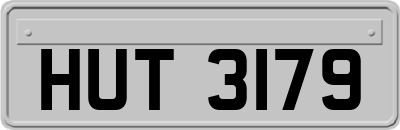 HUT 3179